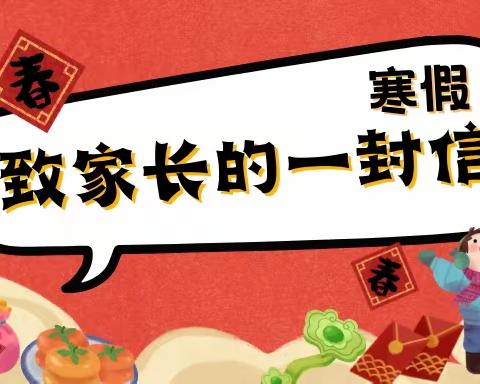 春

寒假

致家长的一封信

春